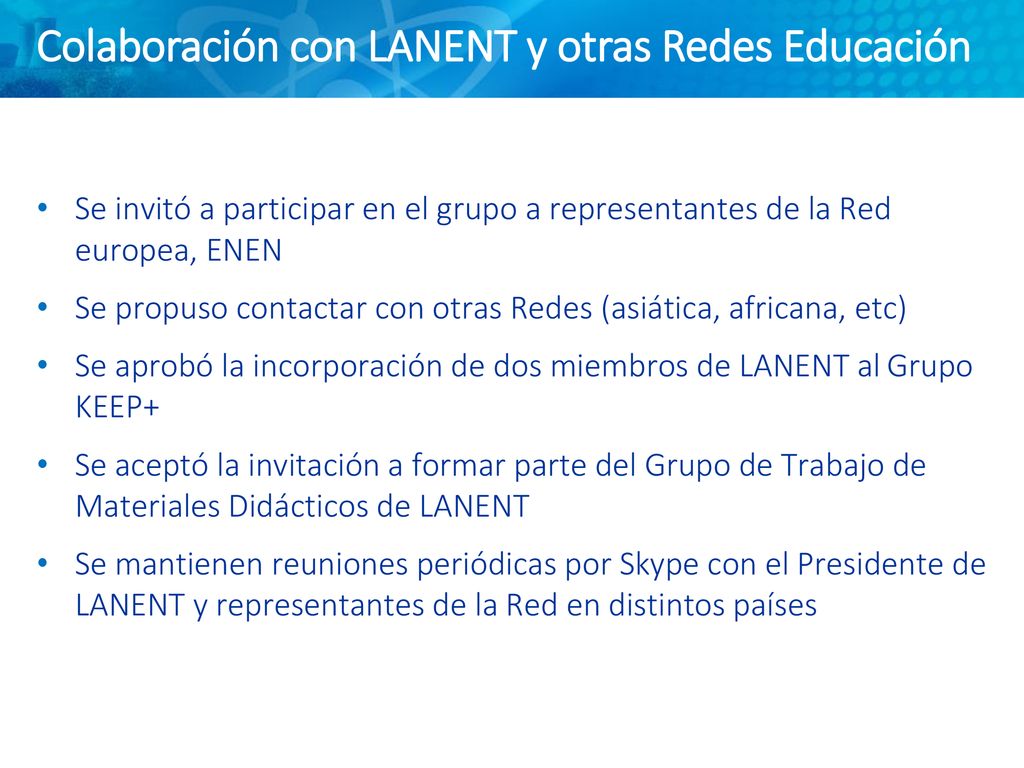 Colaboración con LANENT y otras Redes Educación

• Se invitó a participar en el grupo a representantes de la Red europea, ENEN
• Se propuso contactar con otras Redes (asiática, africana, etc)
• Se aprobó la incorporación de dos miembros de LANENT al Grupo KEEP+
• Se aceptó la invitación a formar parte del Grupo de Trabajo de Materiales Didácticos de LANENT
• Se mantienen reuniones periódicas por Skype con el Presidente de LANENT y representantes de la Red en distintos países